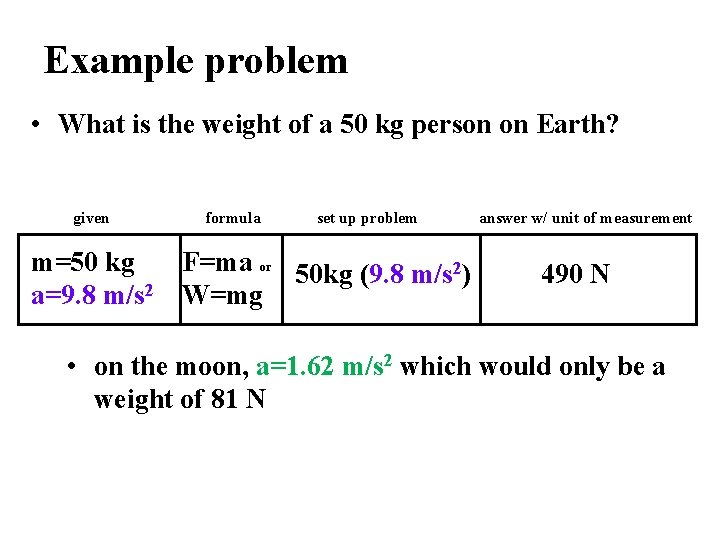 Example problem

• What is the weight of a 50 kg person on Earth?

| given | formula | set up problem | answer w/ unit of measurement |
|---|---|---|---|
| m=50 kg a=9.8 m/s$^2$ | F=ma or W=mg | 50kg (9.8 m/s$^2$) | 490 N |

• on the moon, a=1.62 m/s$^2$ which would only be a weight of 81 N